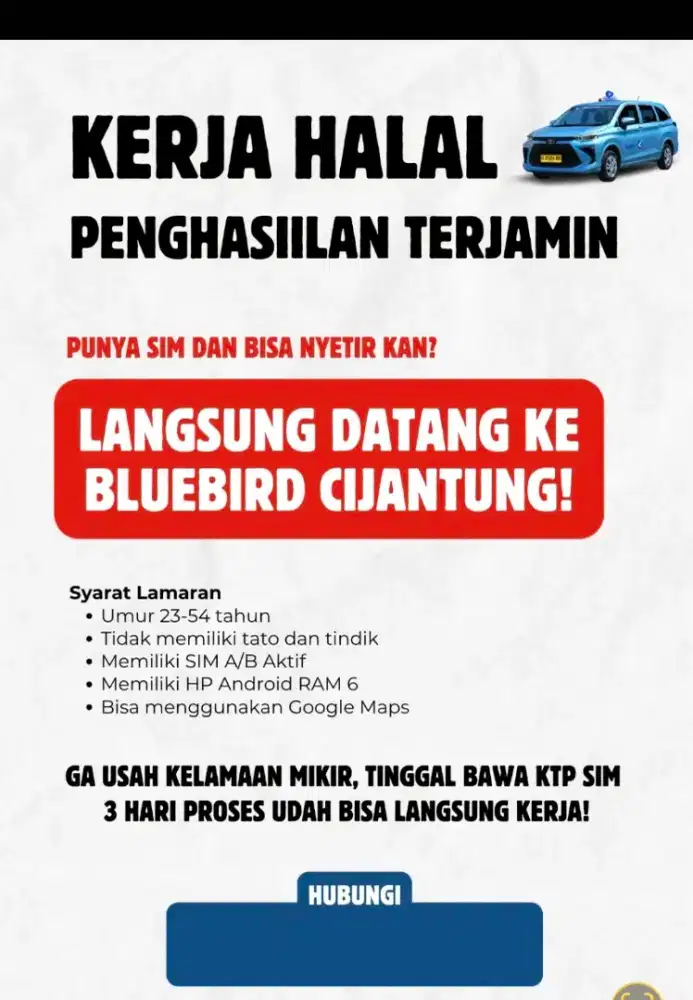 KERJA HALAL
PENGHASIILAN TERJAMIN

PUNYA SIM DAN BISA NYETIR KAN?

LANGSUNG DATANG KE BLUEBIRD CIJANTUNG!

Syarat Lamaran
• Umur 23-54 tahun
• Tidak memiliki tato dan tindik
• Memiliki SIM A/B Aktif
• Memiliki HP Android RAM 6
• Bisa menggunakan Google Maps

GA USAH KELAMAAN MIKIR, TINGGAL BAWA KTP SIM
3 HARI PROSES UDAH BISA LANGSUNG KERJA!

HUBUNGI